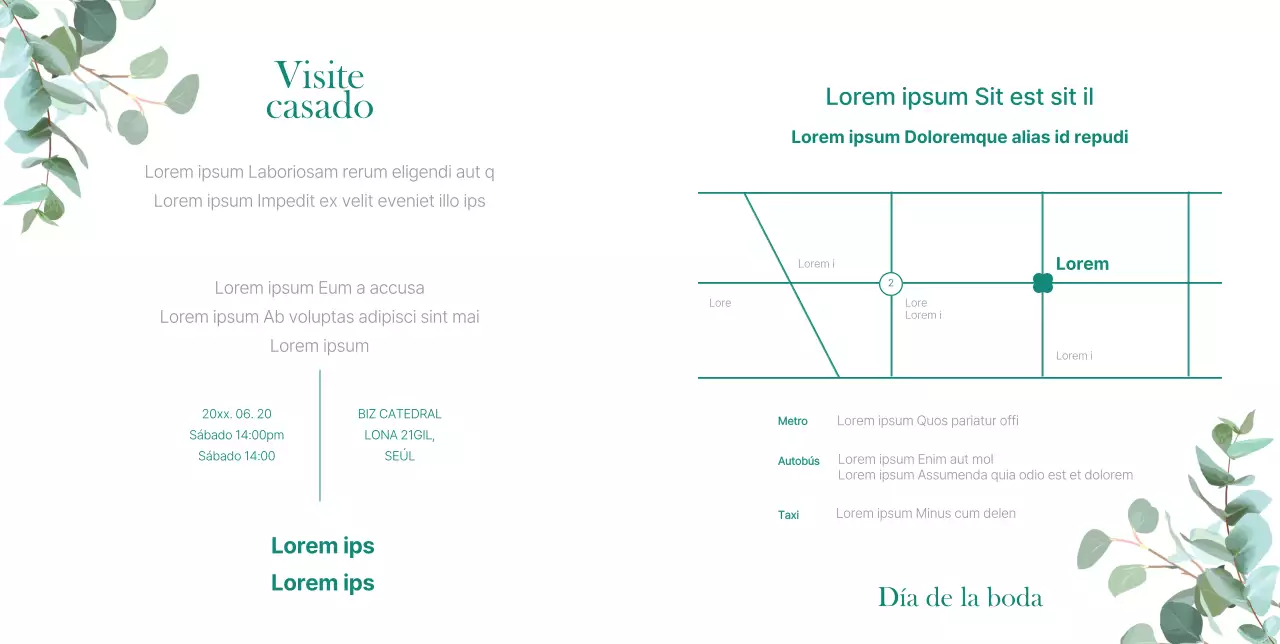 Visite casado

Lorem ipsum Laboriosam rerum eligendi aut q
Lorem ipsum Impedit ex velit eveniet illo ips

Lorem ipsum Eum a accusa
Lorem ipsum Ab voluptas adipisci sint mai
Lorem ipsum

20xx. 06. 20
Sábado 14:00pm
Sábado 14:00

BIZ CATEDRAL
LONA 21GIL,
SEÚL

Lorem ips
Lorem ips

Lorem ipsum Sit est sit il

Lorem ipsum Doloremque alias id repudi

Lorem i
Lore
2
Lore
Lorem i
Lorem
Lorem i

Metro Lorem ipsum Quos pariatur offi

Autobús Lorem ipsum Enim aut mol
Lorem ipsum Assumenda quia odio est et dolorem

Taxi Lorem ipsum Minus cum delen

Día de la boda